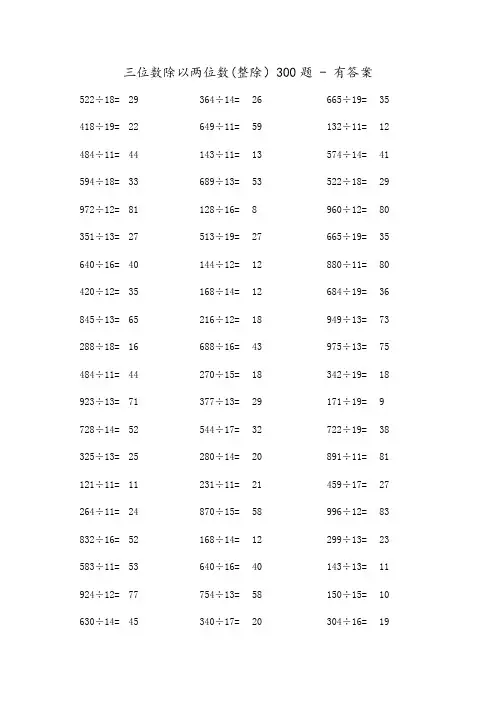 三位数除以两位数(整除) 300 题 - 有答案

522÷18= 29
418÷19= 22
484÷11= 44
594÷18= 33
972÷12= 81
351÷13= 27
640÷16= 40
420÷12= 35
845÷13= 65
288÷18= 16
484÷11= 44
923÷13= 71
728÷14= 52
325÷13= 25
121÷11= 11
264÷11= 24
832÷16= 52
583÷11= 53
924÷12= 77
630÷14= 45

364÷14= 26
649÷11= 59
143÷11= 13
689÷13= 53
128÷16= 8
513÷19= 27
144÷12= 12
168÷14= 12
216÷12= 18
688÷16= 43
270÷15= 18
377÷13= 29
544÷17= 32
280÷14= 20
231÷11= 21
870÷15= 58
168÷14= 12
640÷16= 40
754÷13= 58
340÷17= 20

665÷19= 35
132÷11= 12
574÷14= 41
522÷18= 29
960÷12= 80
665÷19= 35
880÷11= 80
684÷19= 36
949÷13= 73
975÷13= 75
342÷19= 18
171÷19= 9
722÷19= 38
891÷11= 81
459÷17= 27
996÷12= 83
299÷13= 23
143÷13= 11
150÷15= 10
304÷16= 19